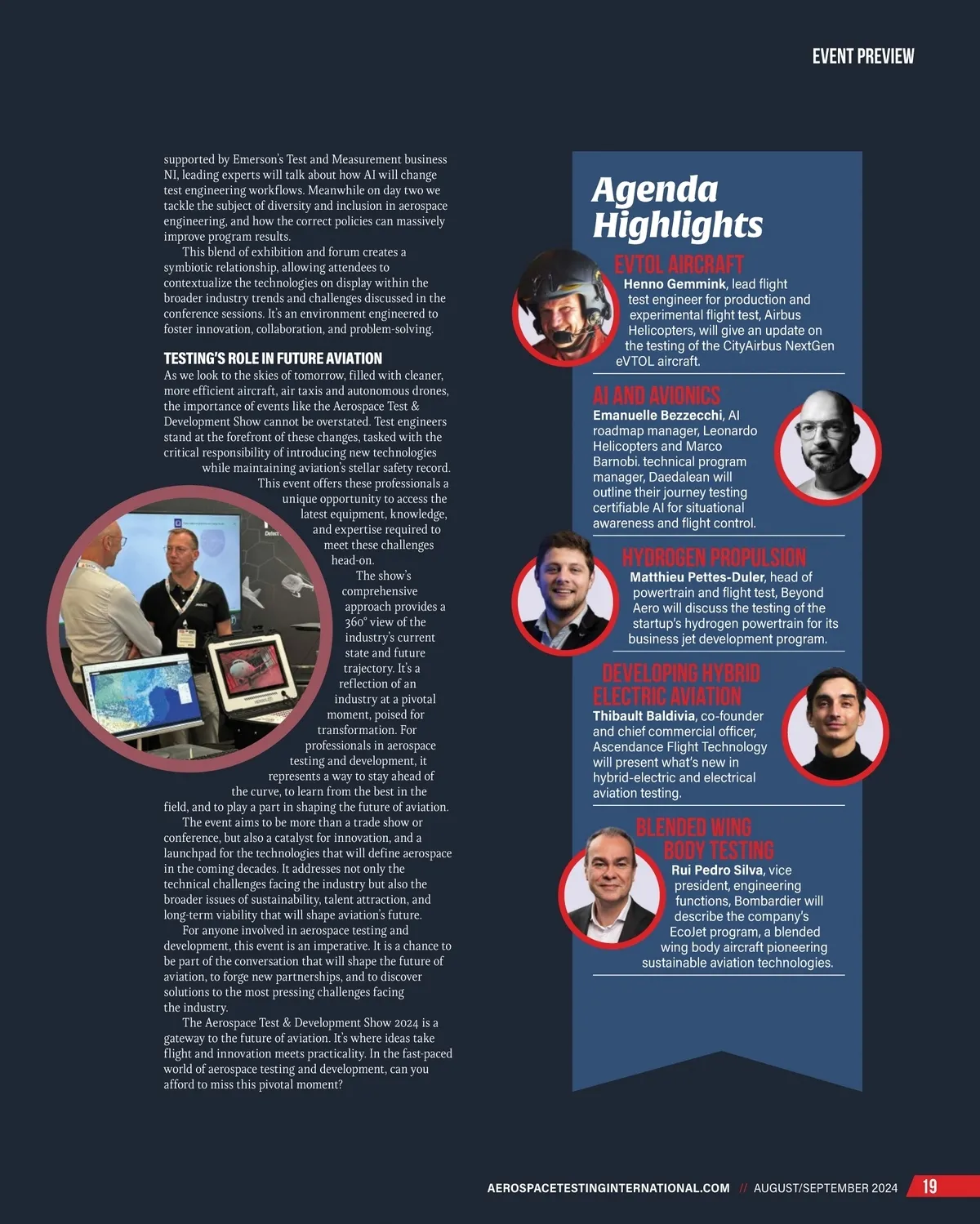 EVENT PREVIEW

supported by Emerson's Test and Measurement business NI, leading experts will talk about how AI will change test engineering workflows. Meanwhile on day two we tackle the subject of diversity and inclusion in aerospace engineering, and how the correct policies can massively improve program results.

This blend of exhibition and forum creates a symbiotic relationship, allowing attendees to contextualize the technologies on display within the broader industry trends and challenges discussed in the conference sessions. It's an environment engineered to foster innovation, collaboration, and problem-solving.

TESTING'S ROLE IN FUTURE AVIATION

As we look to the skies of tomorrow, filled with cleaner, more efficient aircraft, air taxis and autonomous drones, the importance of events like the Aerospace Test & Development Show cannot be overstated. Test engineers stand at the forefront of these changes, tasked with the critical responsibility of introducing new technologies while maintaining aviation's stellar safety record. This event offers these professionals a unique opportunity to access the latest equipment, knowledge, and expertise required to meet these challenges head-on.

The show's comprehensive approach provides a 360° view of the industry's current state and future trajectory. It's a reflection of an industry at a pivotal moment, poised for transformation. For professionals in aerospace testing and development, it represents a way to stay ahead of the curve, to learn from the best in the field, and to play a part in shaping the future of aviation.

The event aims to be more than a trade show or conference, but also a catalyst for innovation, and a launchpad for the technologies that will define aerospace in the coming decades. It addresses not only the technical challenges facing the industry but also the broader issues of sustainability, talent attraction, and long-term viability that will shape aviation's future.

For anyone involved in aerospace testing and development, this event is an imperative. It is a chance to be part of the conversation that will shape the future of aviation, to forge new partnerships, and to discover solutions to the most pressing challenges facing the industry.

The Aerospace Test & Development Show 2024 is a gateway to the future of aviation. It's where ideas take flight and innovation meets practicality. In the fast-paced world of aerospace testing and development, can you afford to miss this pivotal moment?

Agenda Highlights

EVTOL AIRCRAFT
Henno Gemmink, lead flight test engineer for production and experimental flight test, Airbus Helicopters, will give an update on the testing of the CityAirbus NextGen eVTOL aircraft.

AI AND AVIONICS
Emanuelle Bezzecchi, AI roadmap manager, Leonardo Helicopters and Marco Barnobi. technical program manager, Daedalean will outline their journey testing certifiable AI for situational awareness and flight control.

HYDROGEN PROPULSION
Matthieu Pettes-Duler, head of powertrain and flight test, Beyond Aero will discuss the testing of the startup's hydrogen powertrain for its business jet development program.

DEVELOPING HYBRID ELECTRIC AVIATION
Thibault Baldivia, co-founder and chief commercial officer, Ascendance Flight Technology will present what's new in hybrid-electric and electrical aviation testing.

BLENDED WING BODY TESTING
Rui Pedro Silva, vice president, engineering functions, Bombardier will describe the company's EcoJet program, a blended wing body aircraft pioneering sustainable aviation technologies.

AEROSPACETESTINGINTERNATIONAL.COM // AUGUST/SEPTEMBER 2024 19